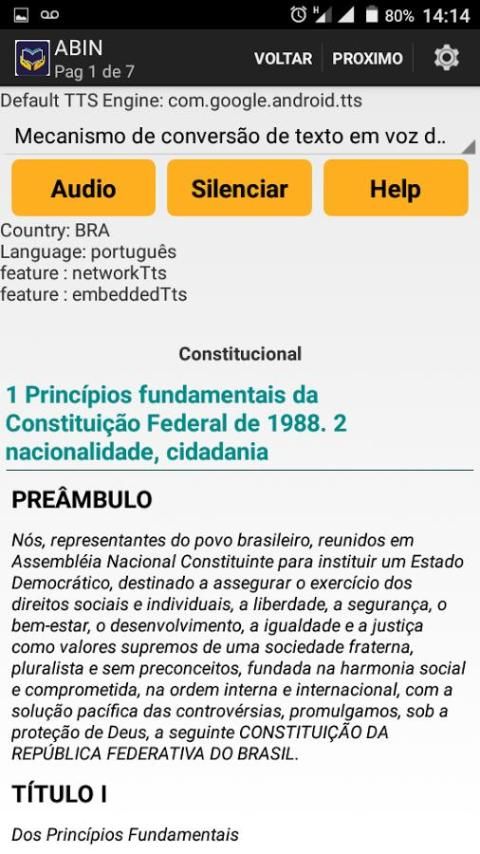 80% 14:14

ABIN
Pag 1 de 7

VOLTAR PROXIMO

Default TTS Engine: com.google.android.tts

Mecanismo de conversão de texto em voz d..

Audio Silenciar Help

Country: BRA
Language: português
feature : networkTts
feature : embeddedTts

Constitucional

1 Princípios fundamentais da Constituição Federal de 1988. 2 nacionalidade, cidadania

PREÂMBULO

Nós, representantes do povo brasileiro, reunidos em Assembléia Nacional Constituinte para instituir um Estado Democrático, destinado a assegurar o exercício dos direitos sociais e individuais, a liberdade, a segurança, o bem-estar, o desenvolvimento, a igualdade e a justiça como valores supremos de uma sociedade fraterna, pluralista e sem preconceitos, fundada na harmonia social e comprometida, na ordem interna e internacional, com a solução pacífica das controvérsias, promulgamos, sob a proteção de Deus, a seguinte CONSTITUIÇÃO DA REPÚBLICA FEDERATIVA DO BRASIL.

TÍTULO I

Dos Princípios Fundamentais